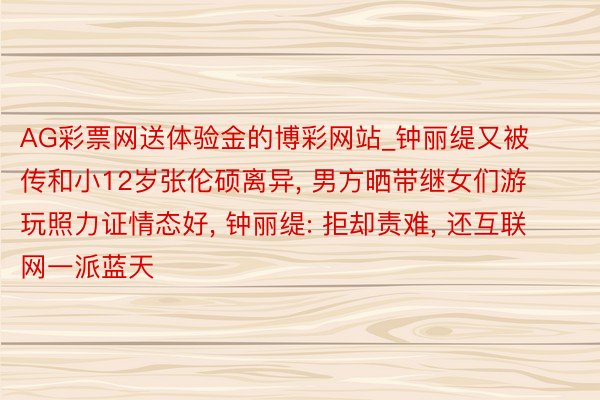 AG彩票网送体验金的博彩网站_钟丽缇又被传和小12岁张伦硕离异, 男方晒带继女们游玩照力证情态好, 钟丽缇: 拒却责难, 还互联网一派蓝天